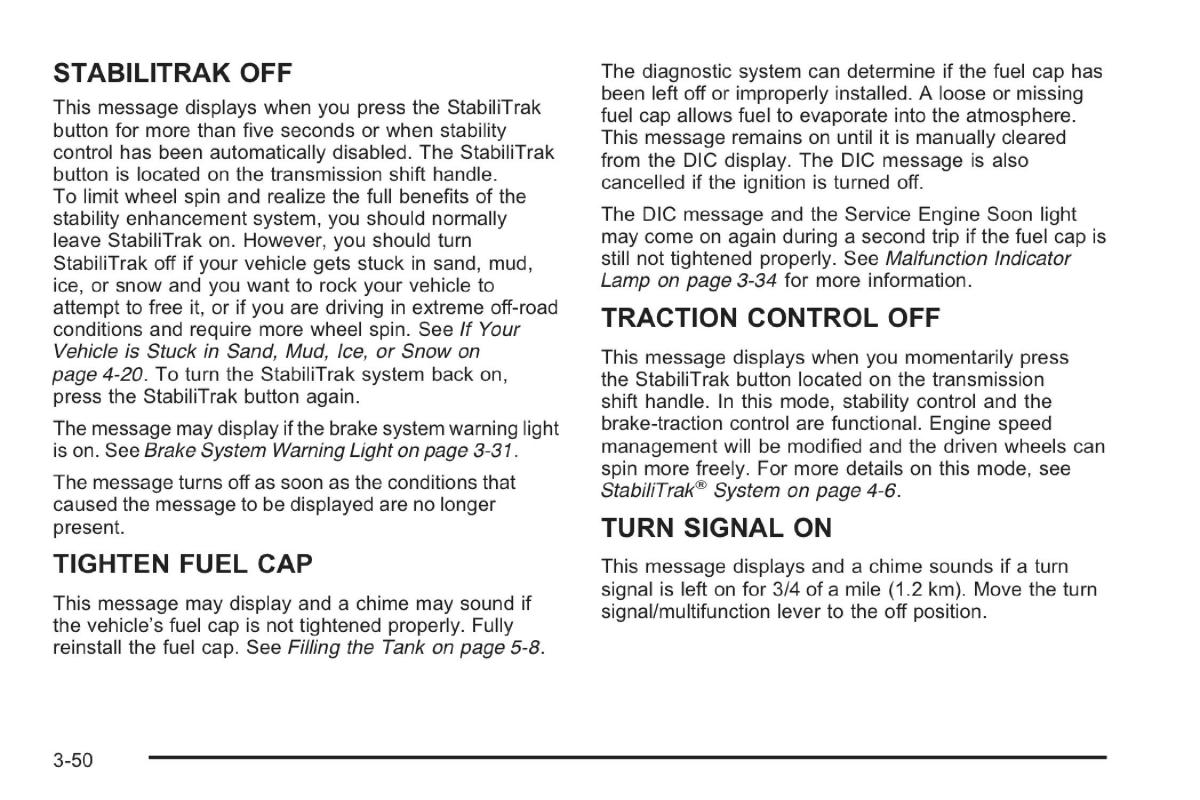 STABILITRAK OFF

This message displays when you press the StabiliTrak button for more than five seconds or when stability control has been automatically disabled. The StabiliTrak button is located on the transmission shift handle.
To limit wheel spin and realize the full benefits of the stability enhancement system, you should normally leave StabiliTrak on. However, you should turn StabiliTrak off if your vehicle gets stuck in sand, mud, ice, or snow and you want to rock your vehicle to attempt to free it, or if you are driving in extreme off-road conditions and require more wheel spin. See If Your Vehicle is Stuck in Sand, Mud, Ice, or Snow on page 4-20. To turn the StabiliTrak system back on, press the StabiliTrak button again.

The message may display if the brake system warning light is on. See Brake System Warning Light on page 3-31.

The message turns off as soon as the conditions that caused the message to be displayed are no longer present.

TIGHTEN FUEL CAP

This message may display and a chime may sound if the vehicle's fuel cap is not tightened properly. Fully reinstall the fuel cap. See Filling the Tank on page 5-8.

The diagnostic system can determine if the fuel cap has been left off or improperly installed. A loose or missing fuel cap allows fuel to evaporate into the atmosphere. This message remains on until it is manually cleared from the DIC display. The DIC message is also cancelled if the ignition is turned off.

The DIC message and the Service Engine Soon light may come on again during a second trip if the fuel cap is still not tightened properly. See Malfunction Indicator Lamp on page 3-34 for more information.

TRACTION CONTROL OFF

This message displays when you momentarily press the StabiliTrak button located on the transmission shift handle. In this mode, stability control and the brake-traction control are functional. Engine speed management will be modified and the driven wheels can spin more freely. For more details on this mode, see StabiliTrak® System on page 4-6.

TURN SIGNAL ON

This message displays and a chime sounds if a turn signal is left on for 3/4 of a mile (1.2 km). Move the turn signal/multifunction lever to the off position.

3-50